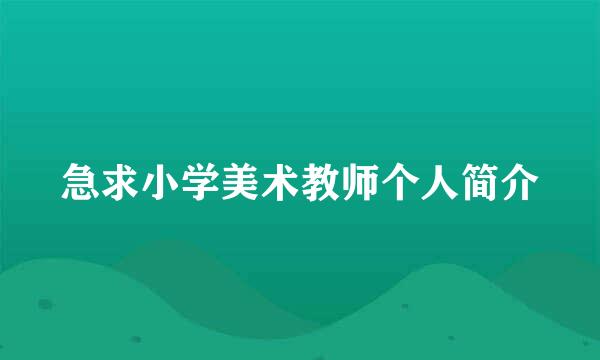 急求小学美术教师个人简介